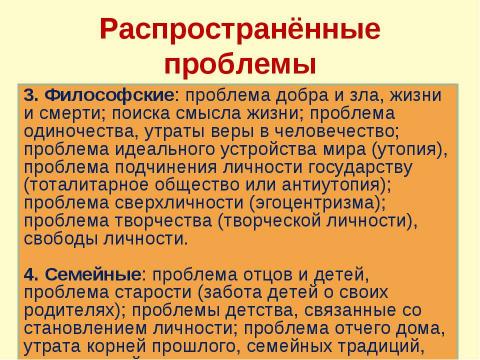 Распространённые проблемы

3. Философские: проблема добра и зла, жизни и смерти; поиска смысла жизни; проблема одиночества, утраты веры в человечество; проблема идеального устройства мира (утопия), проблема подчинения личности государству (тоталитарное общество или антиутопия); проблема сверхличности (эгоцентризма); проблема творчества (творческой личности), свободы личности.

4. Семейные: проблема отцов и детей, проблема старости (забота детей о своих родителях); проблемы детства, связанные со становлением личности; проблема отчего дома, утрата корней прошлого, семейных традиций,